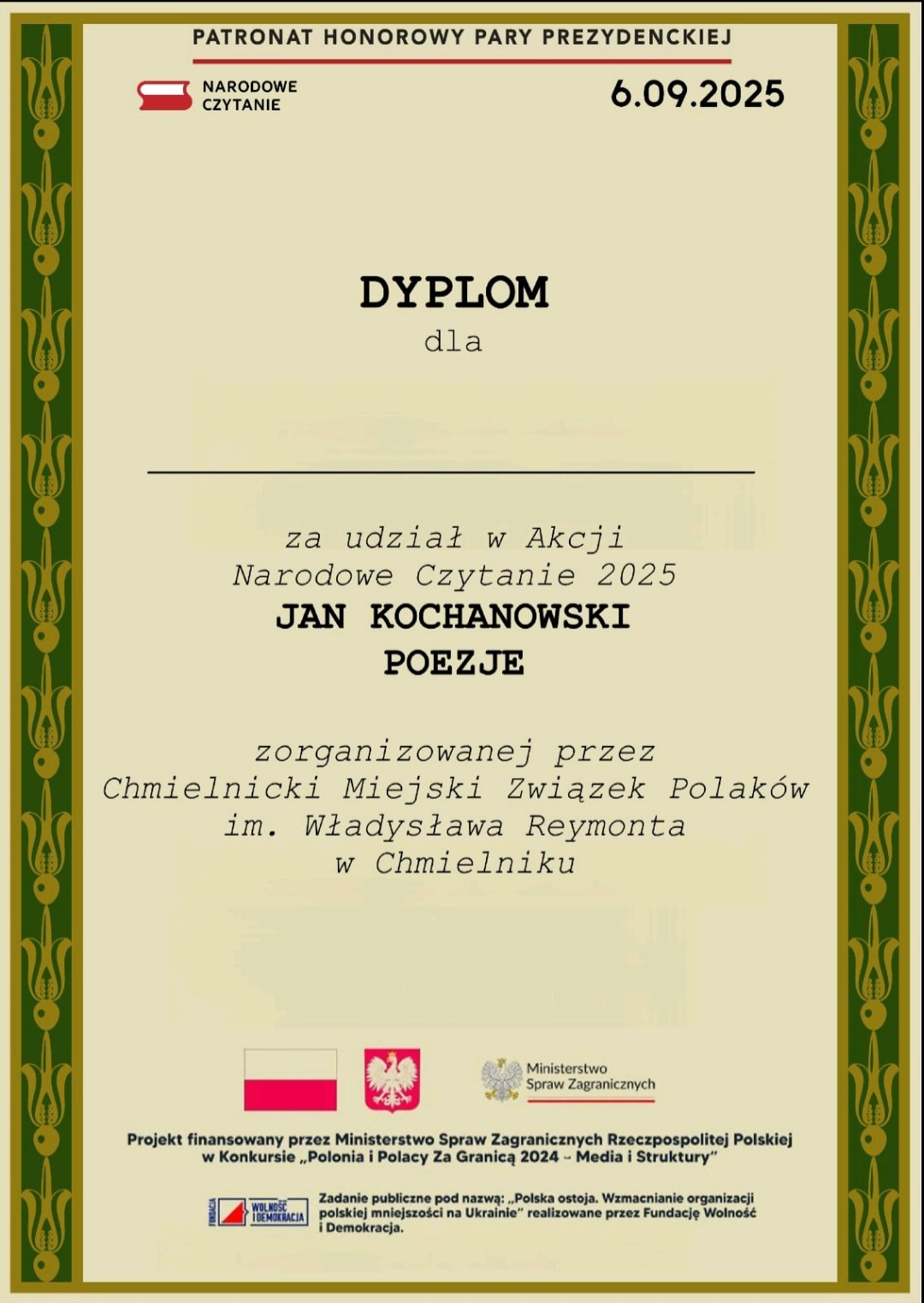 PATRONAT HONOROWY PARY PREZYDENCKIEJ

NARODOWE CZYTANIE

6.09.2025

DYPLOM

dla

za udział w Akcji Narodowe Czytanie 2025

JAN KOCHANOWSKI

POEZJE

zorganizowanej przez Chmielnicki Miejski Związek Polaków im. Władysława Reymonta w Chmielniku

Ministerstwo Spraw Zagranicznych

Projekt finansowany przez Ministerstwo Spraw Zagranicznych Rzeczpospolitej Polskiej w Konkursie „Polonia i Polacy Za Granicą 2024 – Media i Struktury"

FUNDACJA WOLNOŚĆ I DEMOKRACJA

Zadanie publiczne pod nazwą: „Polska ostoja. Wzmacnianie organizacji polskiej mniejszości na Ukrainie" realizowane przez Fundację Wolność i Demokracja.